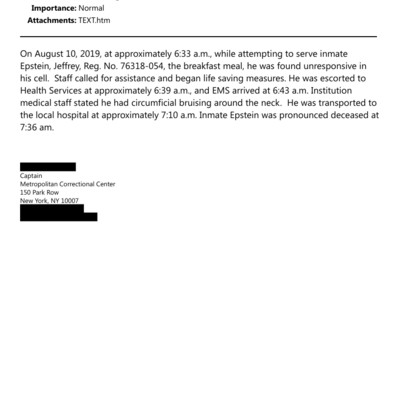 Importance: Normal
Attachments: TEXT.htm

On August 10, 2019, at approximately 6:33 a.m., while attempting to serve inmate Epstein, Jeffrey, Reg. No. 76318-054, the breakfast meal, he was found unresponsive in his cell. Staff called for assistance and began life saving measures. He was escorted to Health Services at approximately 6:39 a.m., and EMS arrived at 6:43 a.m. Institution medical staff stated he had circumficial bruising around the neck. He was transported to the local hospital at approximately 7:10 a.m. Inmate Epstein was pronounced deceased at 7:36 am.

Captain
Metropolitan Correctional Center
150 Park Row
New York, NY 10007